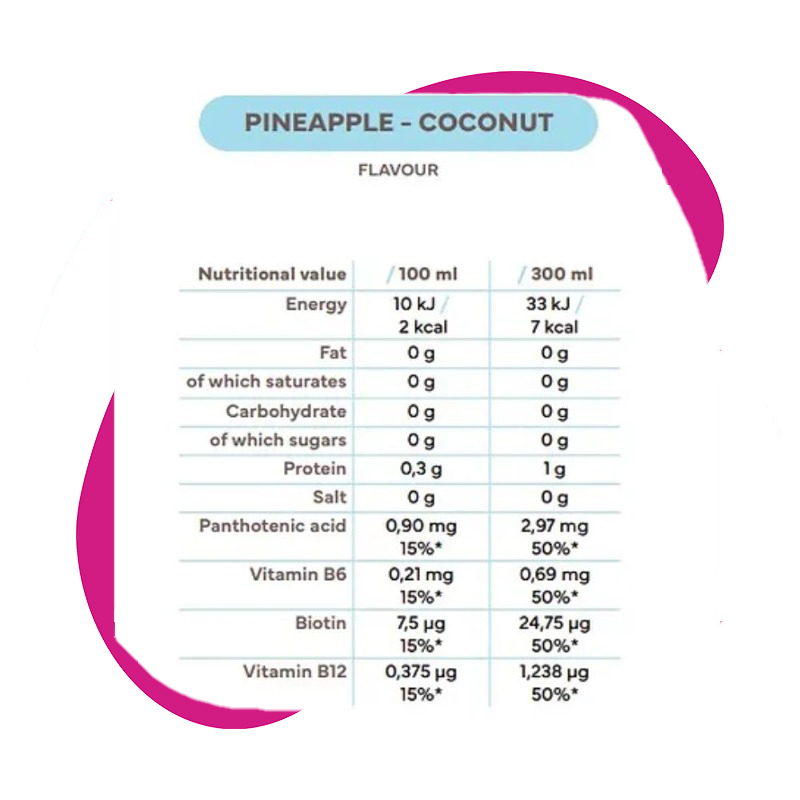 PINEAPPLE - COCONUT

FLAVOUR

| Nutritional value | / 100 ml | / 300 ml |
|---|---|---|
| Energy | 10 kJ / 2 kcal | 33 kJ / 7 kcal |
| Fat | 0 g | 0 g |
| of which saturates | 0 g | 0 g |
| Carbohydrate | 0 g | 0 g |
| of which sugars | 0 g | 0 g |
| Protein | 0,3 g | 1 g |
| Salt | 0 g | 0 g |
| Panthotenic acid | 0,90 mg 15%* | 2,97 mg 50%* |
| Vitamin B6 | 0,21 mg 15%* | 0,69 mg 50%* |
| Biotin | 7,5 µg 15%* | 24,75 µg 50%* |
| Vitamin B12 | 0,375 µg 15%* | 1,238 µg 50%* |